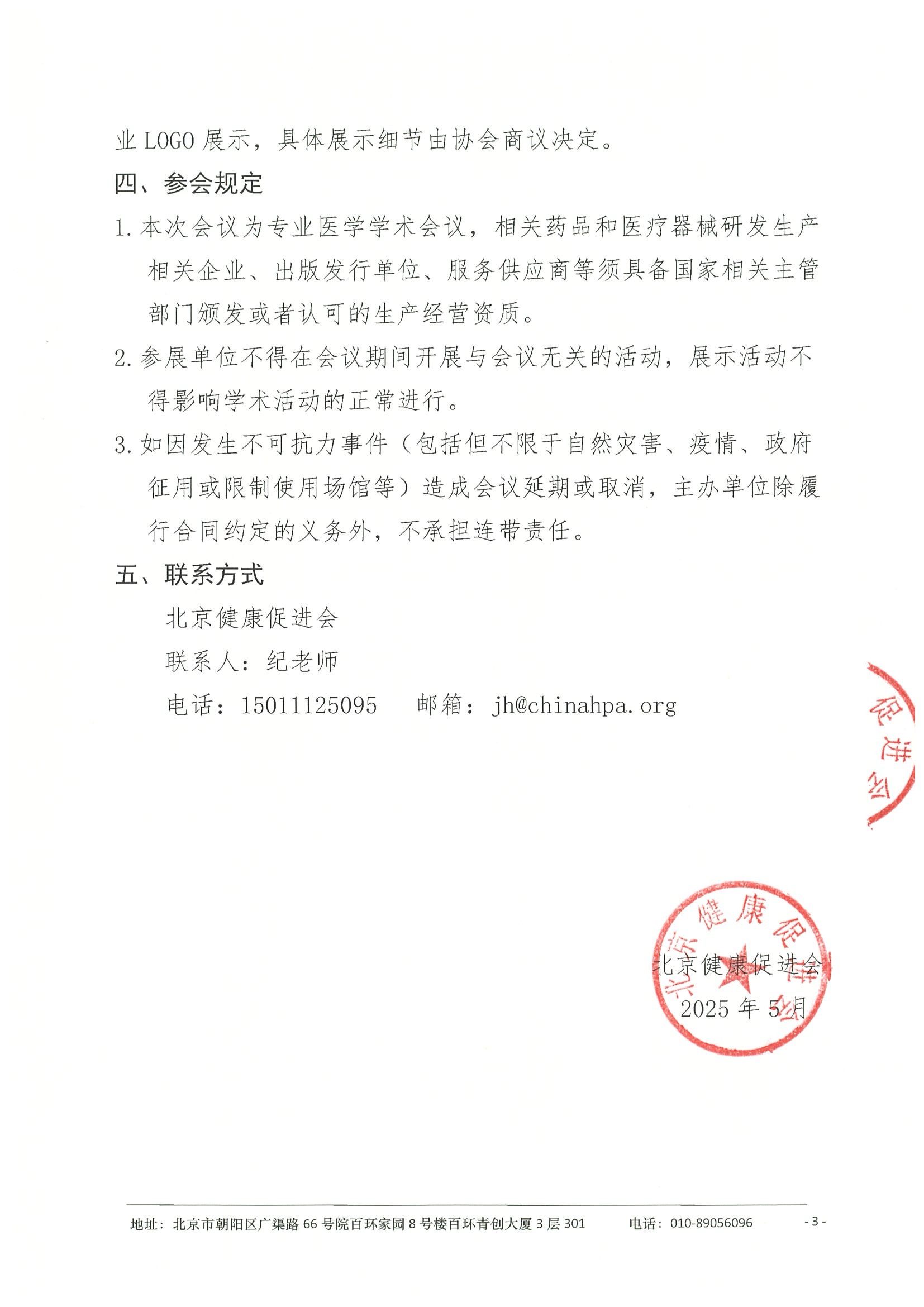 业 LOGO 展示，具体展示细节由协会商议决定。

四、参会规定

1. 本次会议为专业医学学术会议，相关药品和医疗器械研发生产相关企业、出版发行单位、服务供应商等须具备国家相关主管部门颁发或者认可的生产经营资质。

2. 参展单位不得在会议期间开展与会议无关的活动，展示活动不得影响学术活动的正常进行。

3. 如因发生不可抗力事件（包括但不限于自然灾害、疫情、政府征用或限制使用场馆等）造成会议延期或取消，主办单位除履行合同约定的义务外，不承担连带责任。

五、联系方式

北京健康促进会

联系人：纪老师

电话：15011125095　　邮箱：jh@chinahpa.org

促进会

北京健康促进会

北京健康促进会

2025 年 5 月

地址：北京市朝阳区广渠路 66 号院百环家园 8 号楼百环青创大厦 3 层 301　　电话：010-89056096　　- 3 -